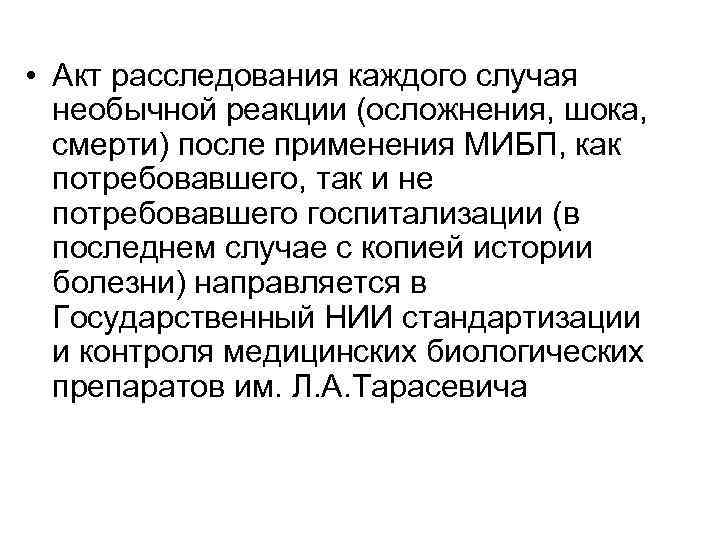 • Акт расследования каждого случая необычной реакции (осложнения, шока, смерти) после применения МИБП, как потребовавшего, так и не потребовавшего госпитализации (в последнем случае с копией истории болезни) направляется в Государственный НИИ стандартизации и контроля медицинских биологических препаратов им. Л.А.Тарасевича